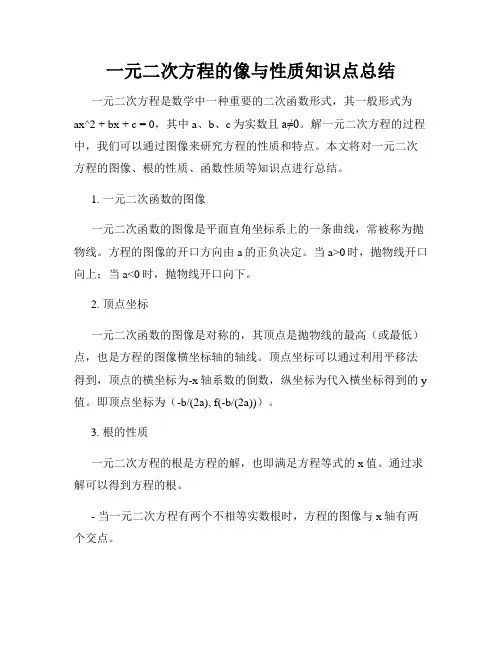 一元二次方程的像与性质知识点总结

一元二次方程是数学中一种重要的二次函数形式，其一般形式为 ax^2 + bx + c = 0，其中 a、b、c 为实数且 a≠0。解一元二次方程的过程中，我们可以通过图像来研究方程的性质和特点。本文将对一元二次方程的图像、根的性质、函数性质等知识点进行总结。

1. 一元二次函数的图像

一元二次函数的图像是平面直角坐标系上的一条曲线，常被称为抛物线。方程的图像的开口方向由 a 的正负决定。当 a>0 时，抛物线开口向上；当 a<0 时，抛物线开口向下。

2. 顶点坐标

一元二次函数的图像是对称的，其顶点是抛物线的最高（或最低）点，也是方程的图像横坐标轴的轴线。顶点坐标可以通过利用平移法得到，顶点的横坐标为-x 轴系数的倒数，纵坐标为代入横坐标得到的 y 值。即顶点坐标为（-b/(2a), f(-b/(2a))）。

3. 根的性质

一元二次方程的根是方程的解，也即满足方程等式的 x 值。通过求解可以得到方程的根。

- 当一元二次方程有两个不相等实数根时，方程的图像与 x 轴有两个交点。